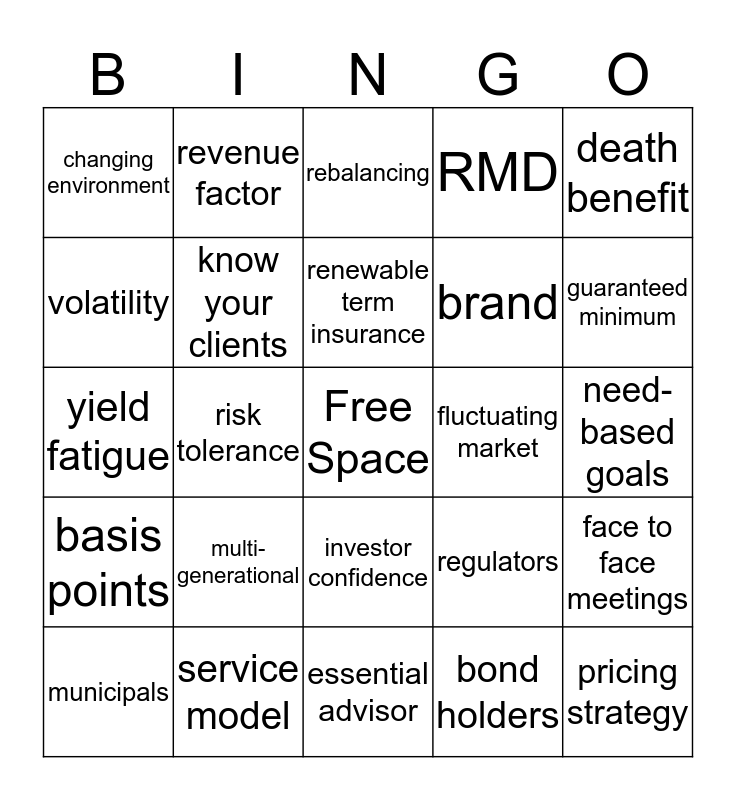 | B | I | N | G | O |
|---|---|---|---|---|
| changing environment | revenue factor | rebalancing | RMD | death benefit |
| volatility | know your clients | renewable term insurance | brand | guaranteed minimum |
| yield fatigue | risk tolerance | Free Space | fluctuating market | need-based goals |
| basis points | multi-generational | investor confidence | regulators | face to face meetings |
| municipals | service model | essential advisor | bond holders | pricing strategy |